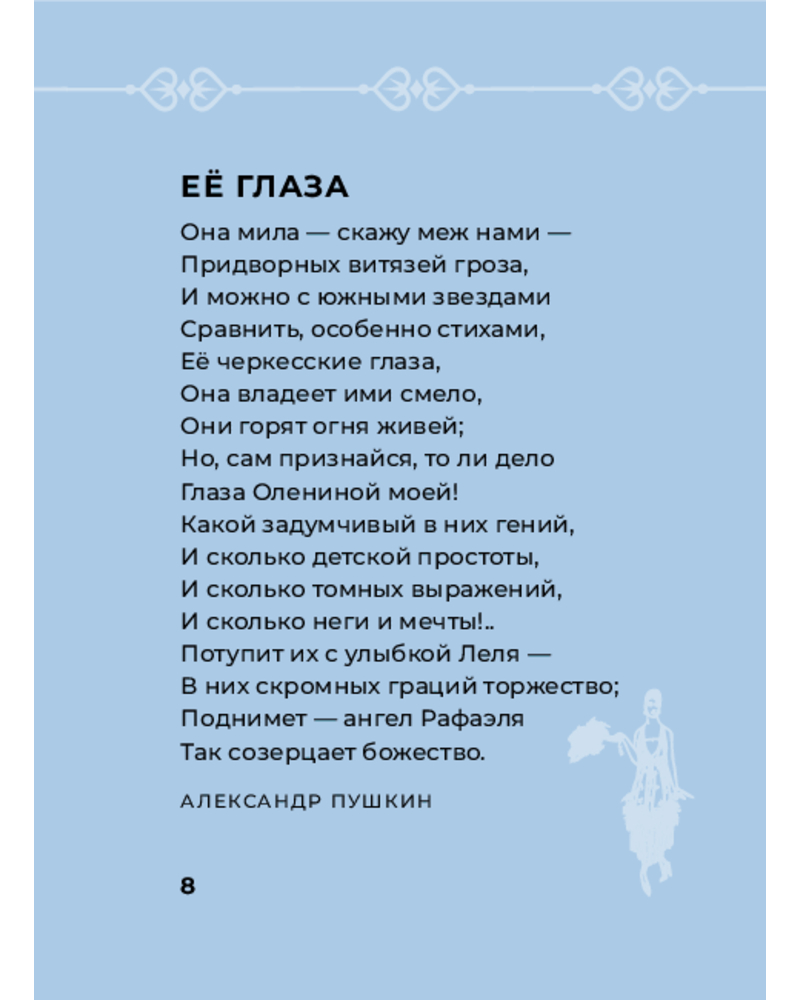 ЕЁ ГЛАЗА

Она мила — скажу меж нами —
Придворных витязей гроза,
И можно с южными звездами
Сравнить, особенно стихами,
Её черкесские глаза,
Она владеет ими смело,
Они горят огня живей;
Но, сам признайся, то ли дело
Глаза Олениной моей!
Какой задумчивый в них гений,
И сколько детской простоты,
И сколько томных выражений,
И сколько неги и мечты!..
Потупит их с улыбкой Леля —
В них скромных граций торжество;
Поднимет — ангел Рафаэля
Так созерцает божество.

АЛЕКСАНДР ПУШКИН

8